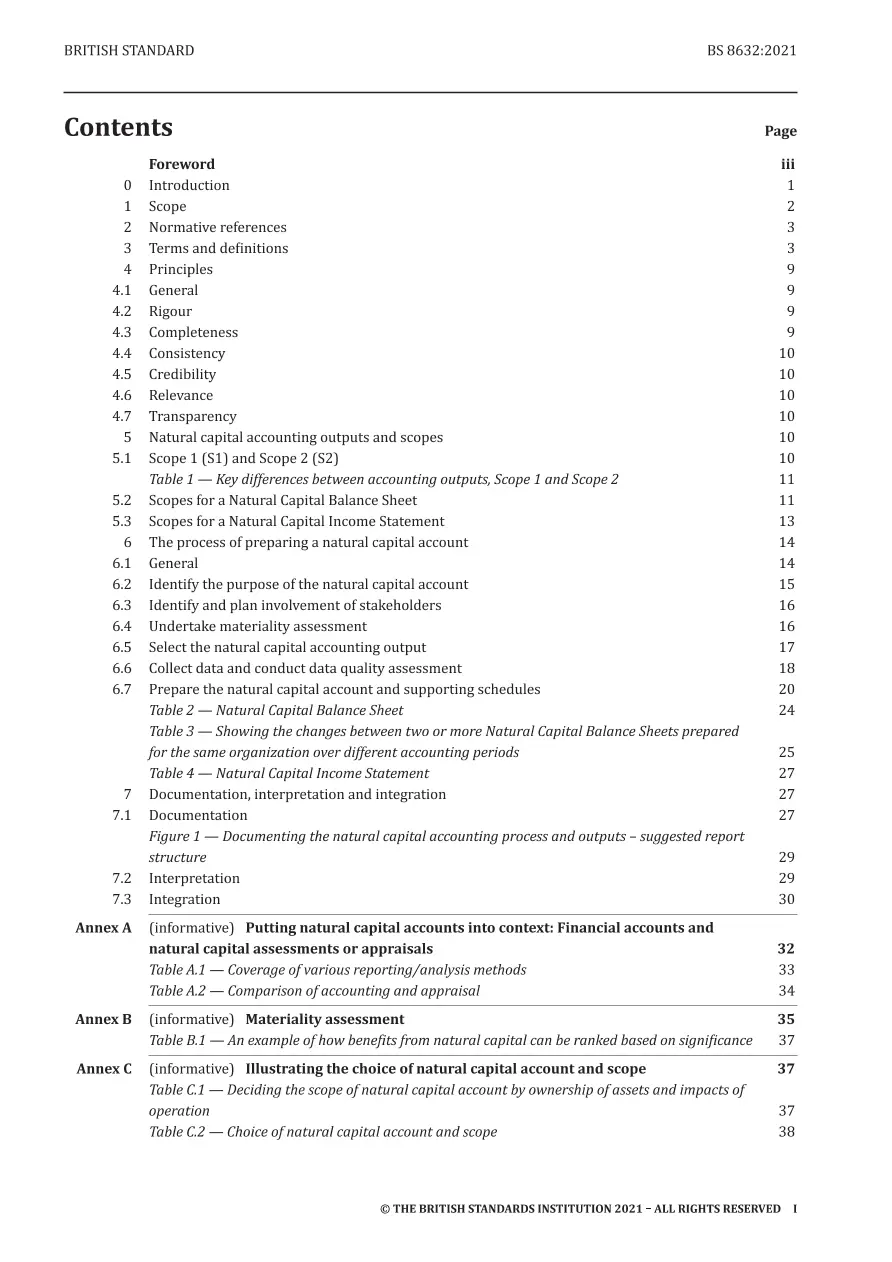 BRITISH STANDARD BS 8632:2021

Contents Page

Foreword iii
0 Introduction 1
1 Scope 2
2 Normative references 3
3 Terms and definitions 3
4 Principles 9
4.1 General 9
4.2 Rigour 9
4.3 Completeness 9
4.4 Consistency 10
4.5 Credibility 10
4.6 Relevance 10
4.7 Transparency 10
5 Natural capital accounting outputs and scopes 10
5.1 Scope 1 (S1) and Scope 2 (S2) 10
Table 1 — Key differences between accounting outputs, Scope 1 and Scope 2 11
5.2 Scopes for a Natural Capital Balance Sheet 11
5.3 Scopes for a Natural Capital Income Statement 13
6 The process of preparing a natural capital account 14
6.1 General 14
6.2 Identify the purpose of the natural capital account 15
6.3 Identify and plan involvement of stakeholders 16
6.4 Undertake materiality assessment 16
6.5 Select the natural capital accounting output 17
6.6 Collect data and conduct data quality assessment 18
6.7 Prepare the natural capital account and supporting schedules 20
Table 2 — Natural Capital Balance Sheet 24
Table 3 — Showing the changes between two or more Natural Capital Balance Sheets prepared for the same organization over different accounting periods 25
Table 4 — Natural Capital Income Statement 27
7 Documentation, interpretation and integration 27
7.1 Documentation 27
Figure 1 — Documenting the natural capital accounting process and outputs – suggested report structure 29
7.2 Interpretation 29
7.3 Integration 30
Annex A (informative) Putting natural capital accounts into context: Financial accounts and natural capital assessments or appraisals 32
Table A.1 — Coverage of various reporting/analysis methods 33
Table A.2 — Comparison of accounting and appraisal 34
Annex B (informative) Materiality assessment 35
Table B.1 — An example of how benefits from natural capital can be ranked based on significance 37
Annex C (informative) Illustrating the choice of natural capital account and scope 37
Table C.1 — Deciding the scope of natural capital account by ownership of assets and impacts of operation 37
Table C.2 — Choice of natural capital account and scope 38

© THE BRITISH STANDARDS INSTITUTION 2021 – ALL RIGHTS RESERVED I